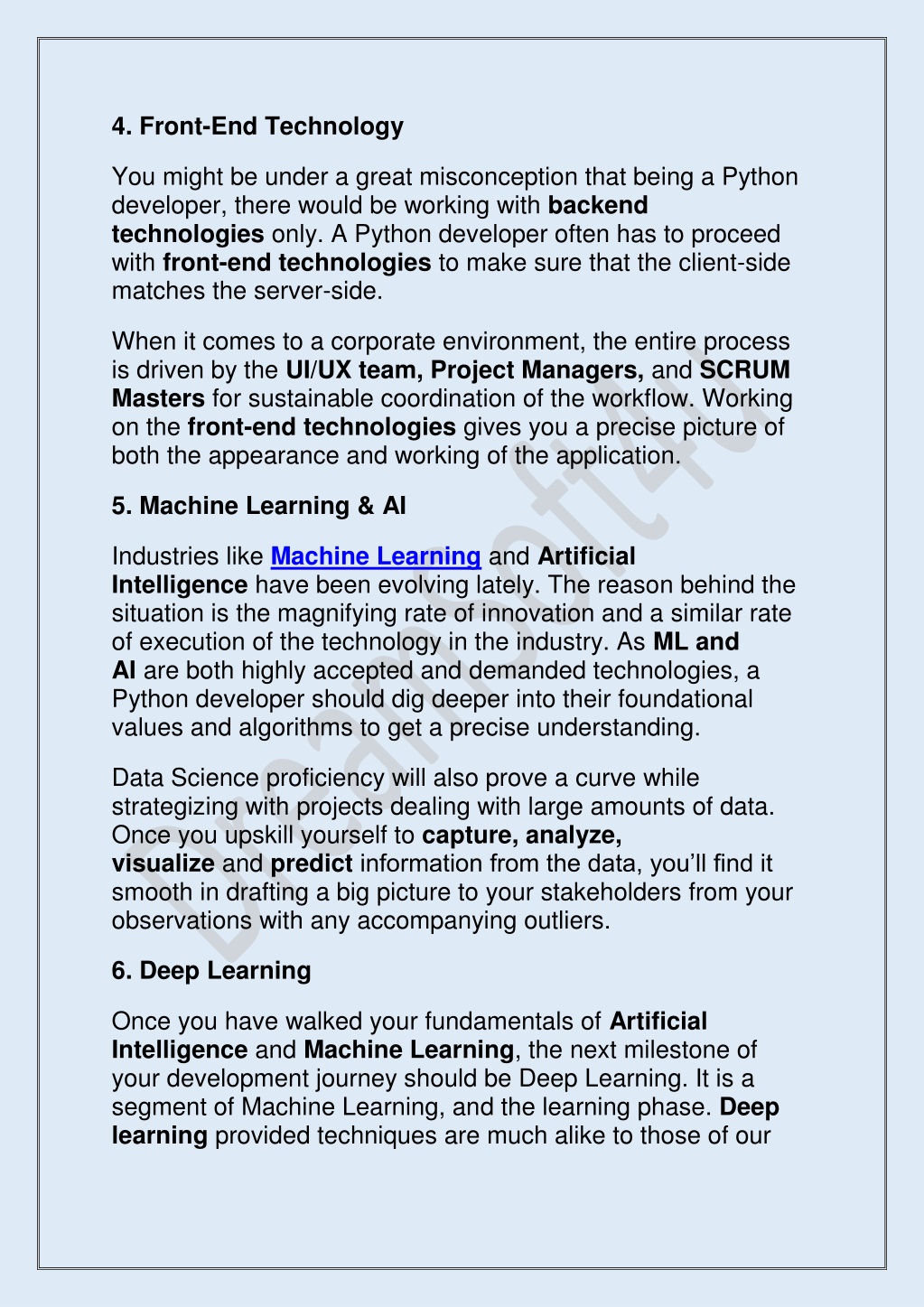 4. Front-End Technology

You might be under a great misconception that being a Python developer, there would be working with backend technologies only. A Python developer often has to proceed with front-end technologies to make sure that the client-side matches the server-side.

When it comes to a corporate environment, the entire process is driven by the UI/UX team, Project Managers, and SCRUM Masters for sustainable coordination of the workflow. Working on the front-end technologies gives you a precise picture of both the appearance and working of the application.

5. Machine Learning & AI

Industries like Machine Learning and Artificial Intelligence have been evolving lately. The reason behind the situation is the magnifying rate of innovation and a similar rate of execution of the technology in the industry. As ML and AI are both highly accepted and demanded technologies, a Python developer should dig deeper into their foundational values and algorithms to get a precise understanding.

Data Science proficiency will also prove a curve while strategizing with projects dealing with large amounts of data. Once you upskill yourself to capture, analyze, visualize and predict information from the data, you'll find it smooth in drafting a big picture to your stakeholders from your observations with any accompanying outliers.

6. Deep Learning

Once you have walked your fundamentals of Artificial Intelligence and Machine Learning, the next milestone of your development journey should be Deep Learning. It is a segment of Machine Learning, and the learning phase. Deep learning provided techniques are much alike to those of our

DreamSoft4u